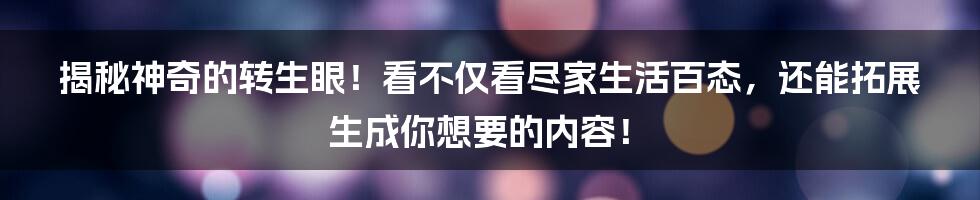 揭秘神奇的转生眼！看不仅看尽家生活百态，还能拓展生成你想要的内容！